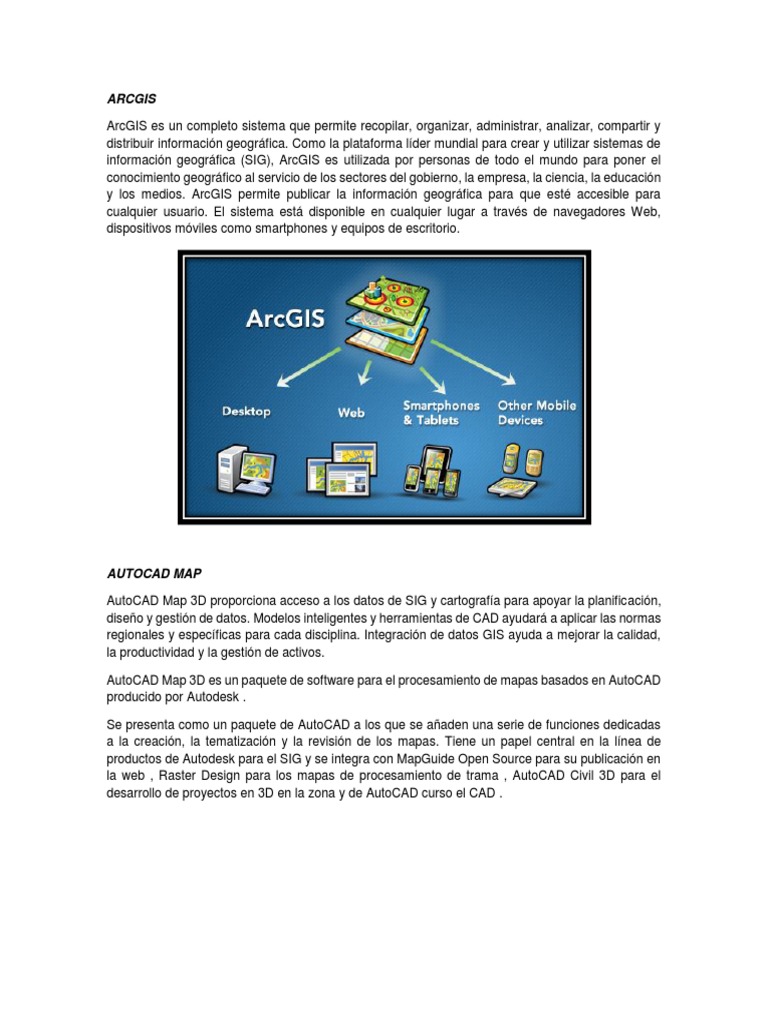 ARCGIS

ArcGIS es un completo sistema que permite recopilar, organizar, administrar, analizar, compartir y distribuir información geográfica. Como la plataforma líder mundial para crear y utilizar sistemas de información geográfica (SIG), ArcGIS es utilizada por personas de todo el mundo para poner el conocimiento geográfico al servicio de los sectores del gobierno, la empresa, la ciencia, la educación y los medios. ArcGIS permite publicar la información geográfica para que esté accesible para cualquier usuario. El sistema está disponible en cualquier lugar a través de navegadores Web, dispositivos móviles como smartphones y equipos de escritorio.

ArcGIS

Desktop

Web

Smartphones & Tablets

Other Mobile Devices

AUTOCAD MAP

AutoCAD Map 3D proporciona acceso a los datos de SIG y cartografía para apoyar la planificación, diseño y gestión de datos. Modelos inteligentes y herramientas de CAD ayudará a aplicar las normas regionales y específicas para cada disciplina. Integración de datos GIS ayuda a mejorar la calidad, la productividad y la gestión de activos.

AutoCAD Map 3D es un paquete de software para el procesamiento de mapas basados en AutoCAD producido por Autodesk .

Se presenta como un paquete de AutoCAD a los que se añaden una serie de funciones dedicadas a la creación, la tematización y la revisión de los mapas. Tiene un papel central en la línea de productos de Autodesk para el SIG y se integra con MapGuide Open Source para su publicación en la web , Raster Design para los mapas de procesamiento de trama , AutoCAD Civil 3D para el desarrollo de proyectos en 3D en la zona y de AutoCAD curso el CAD .